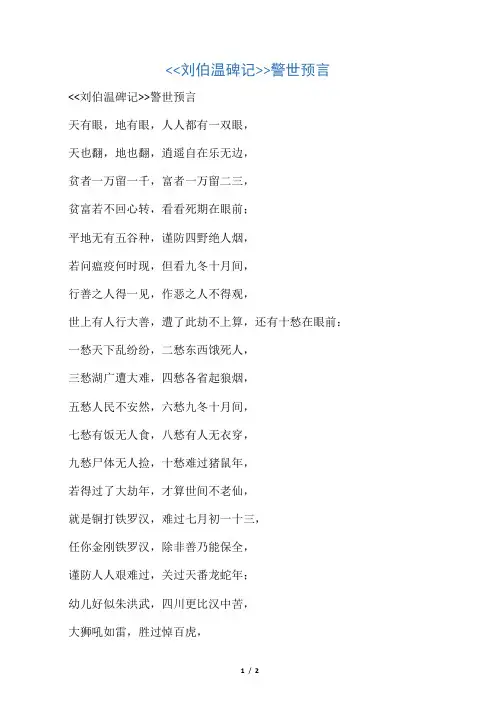 <<刘伯温碑记>>警世预言

<<刘伯温碑记>>警世预言

天有眼，地有眼，人人都有一双眼，

天也翻，地也翻，逍遥自在乐无边，

贫者一万留一千，富者一万留二三，

贫富若不回心转，看看死期在眼前；

平地无有五谷种，谨防四野绝人烟，

若问瘟疫何时现，但看九冬十月间，

行善之人得一见，作恶之人不得观，

世上有人行大善，遭了此劫不上算，还有十愁在眼前：

一愁天下乱纷纷，二愁东西饿死人，

三愁湖广遭大难，四愁各省起狼烟，

五愁人民不安然，六愁九冬十月间，

七愁有饭无人食，八愁有人无衣穿，

九愁尸体无人捡，十愁难过猪鼠年，

若得过了大劫年，才算世间不老仙，

就是铜打铁罗汉，难过七月初一十三，

任你金刚铁罗汉，除非善乃能保全，

谨防人人艰难过，关过天番龙蛇年；

幼儿好似朱洪武，四川更比汉中苦，

大狮吼如雷，胜过悼百虎，

1 / 2